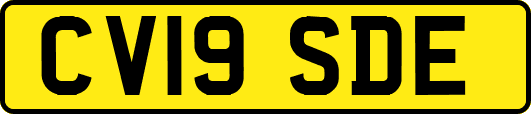 CV19 SDE